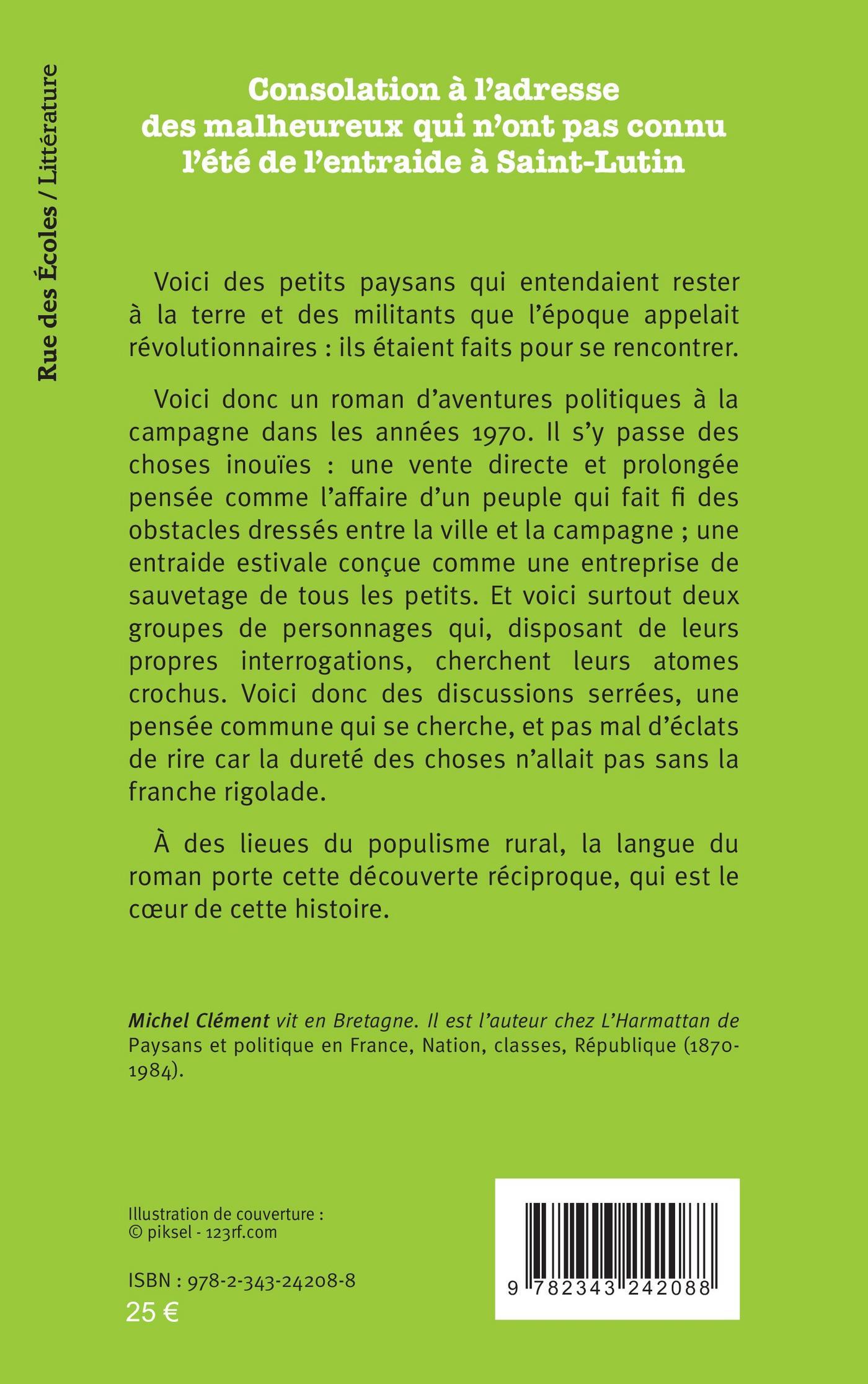 Rue des Écoles / Littérature

Consolation à l'adresse des malheureux qui n'ont pas connu l'été de l'entraide à Saint-Lutin

Voici des petits paysans qui entendaient rester à la terre et des militants que l'époque appelait révolutionnaires : ils étaient faits pour se rencontrer.

Voici donc un roman d'aventures politiques à la campagne dans les années 1970. Il s'y passe des choses inouïes : une vente directe et prolongée pensée comme l'affaire d'un peuple qui fait fi des obstacles dressés entre la ville et la campagne ; une entraide estivale conçue comme une entreprise de sauvetage de tous les petits. Et voici surtout deux groupes de personnages qui, disposant de leurs propres interrogations, cherchent leurs atomes crochus. Voici donc des discussions serrées, une pensée commune qui se cherche, et pas mal d'éclats de rire car la dureté des choses n'allait pas sans la franche rigolade.

À des lieues du populisme rural, la langue du roman porte cette découverte réciproque, qui est le cœur de cette histoire.

Michel Clément vit en Bretagne. Il est l'auteur chez L'Harmattan de Paysans et politique en France, Nation, classes, République (1870-1984).

Illustration de couverture : © piksel - 123rf.com

ISBN : 978-2-343-24208-8
25 €

9 782343 242088